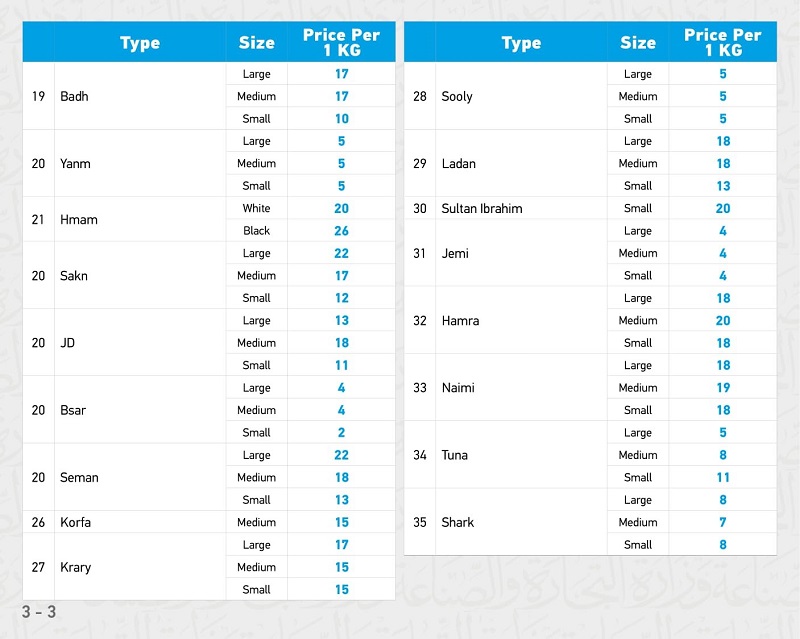 | | Type | Size | Price Per 1 KG |
|---|---|---|---|
| 19 | Badh | Large | 17 |
| | | Medium | 17 |
| | | Small | 10 |
| 20 | Yanm | Large | 5 |
| | | Medium | 5 |
| | | Small | 5 |
| 21 | Hmam | White | 20 |
| | | Black | 26 |
| 20 | Sakn | Large | 22 |
| | | Medium | 17 |
| | | Small | 12 |
| 20 | JD | Large | 13 |
| | | Medium | 18 |
| | | Small | 11 |
| 20 | Bsar | Large | 4 |
| | | Medium | 4 |
| | | Small | 2 |
| 20 | Seman | Large | 22 |
| | | Medium | 18 |
| | | Small | 13 |
| 26 | Korfa | Medium | 15 |
| 27 | Krary | Large | 17 |
| | | Medium | 15 |
| | | Small | 15 |

| | Type | Size | Price Per 1 KG |
|---|---|---|---|
| 28 | Sooly | Large | 5 |
| | | Medium | 5 |
| | | Small | 5 |
| 29 | Ladan | Large | 18 |
| | | Medium | 18 |
| | | Small | 13 |
| 30 | Sultan Ibrahim | Small | 20 |
| 31 | Jemi | Large | 4 |
| | | Medium | 4 |
| | | Small | 4 |
| 32 | Hamra | Large | 18 |
| | | Medium | 20 |
| | | Small | 18 |
| 33 | Naimi | Large | 18 |
| | | Medium | 19 |
| | | Small | 18 |
| 34 | Tuna | Large | 5 |
| | | Medium | 8 |
| | | Small | 11 |
| 35 | Shark | Large | 8 |
| | | Medium | 7 |
| | | Small | 8 |

3 - 3